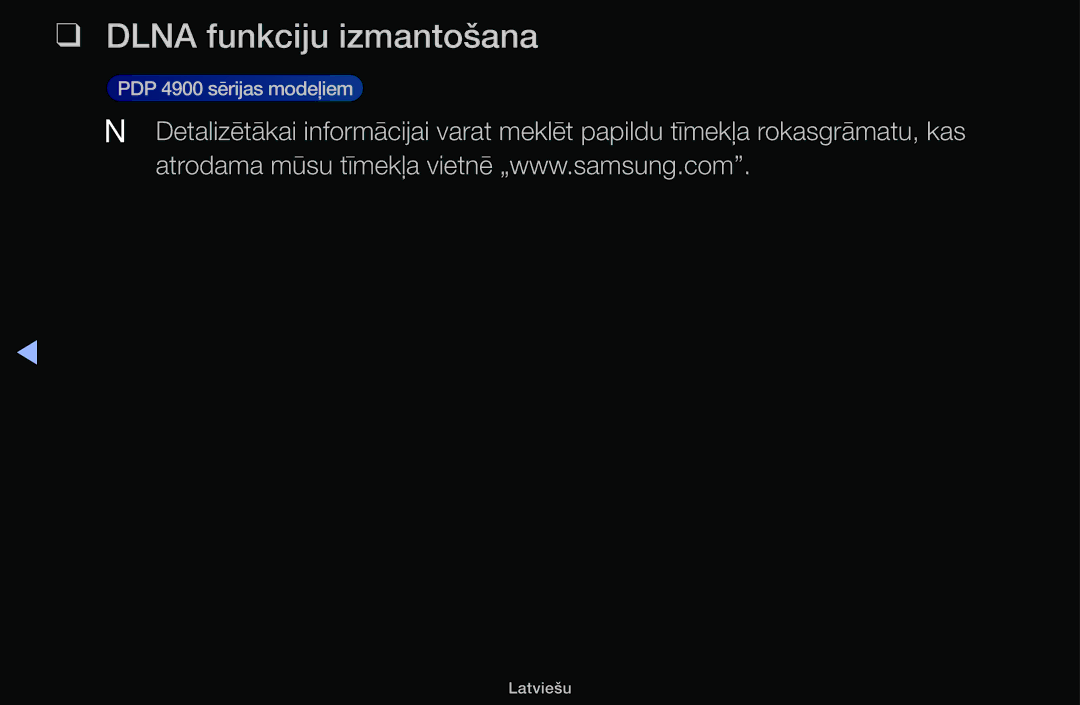 ❑ DLNA funkciju izmantošana

PDP 4900 sērijas modeļiem

N Detalizētākai informācijai varat meklēt papildu tīmekļa rokasgrāmatu, kas atrodama mūsu tīmekļa vietnē „www.samsung.com”.

Latviešu